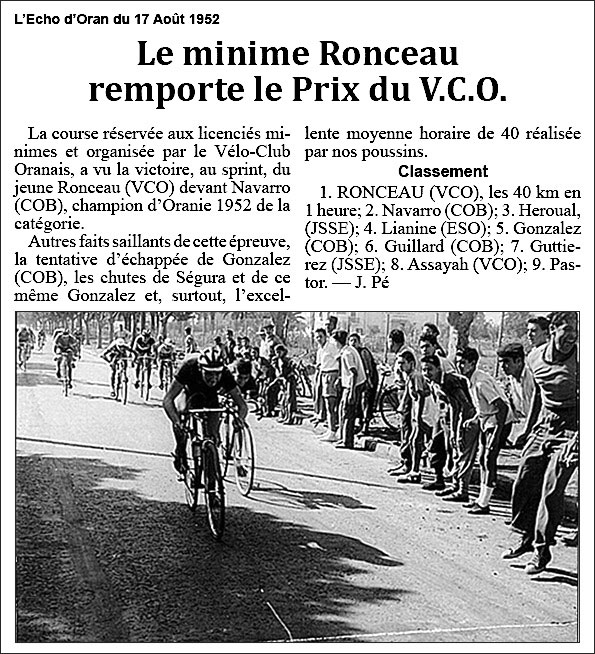 L'Echo d'Oran du 17 Août 1952

Le minime Ronceau remporte le Prix du V.C.O.

La course réservée aux licenciés minimes et organisée par le Vélo-Club Oranais, a vu la victoire, au sprint, du jeune Ronceau (VCO) devant Navarro (COB), champion d'Oranie 1952 de la catégorie.

Autres faits saillants de cette épreuve, la tentative d'échappée de Gonzalez (COB), les chutes de Ségura et de ce même Gonzalez et, surtout, l'excellente moyenne horaire de 40 réalisée par nos poussins.

Classement

1. RONCEAU (VCO), les 40 km en 1 heure; 2. Navarro (COB); 3. Heroual, (JSSE); 4. Lianine (ESO); 5. Gonzalez (COB); 6. Guillard (COB); 7. Guttierez (JSSE); 8. Assayah (VCO); 9. Pastor. — J. Pé